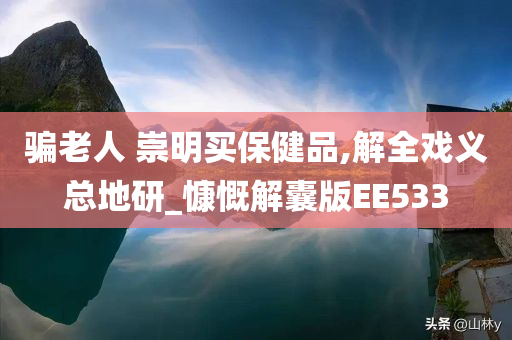 骗老人 崇明买保健品,解全戏义总地研_慷慨解囊版EE533

头条 @山林y